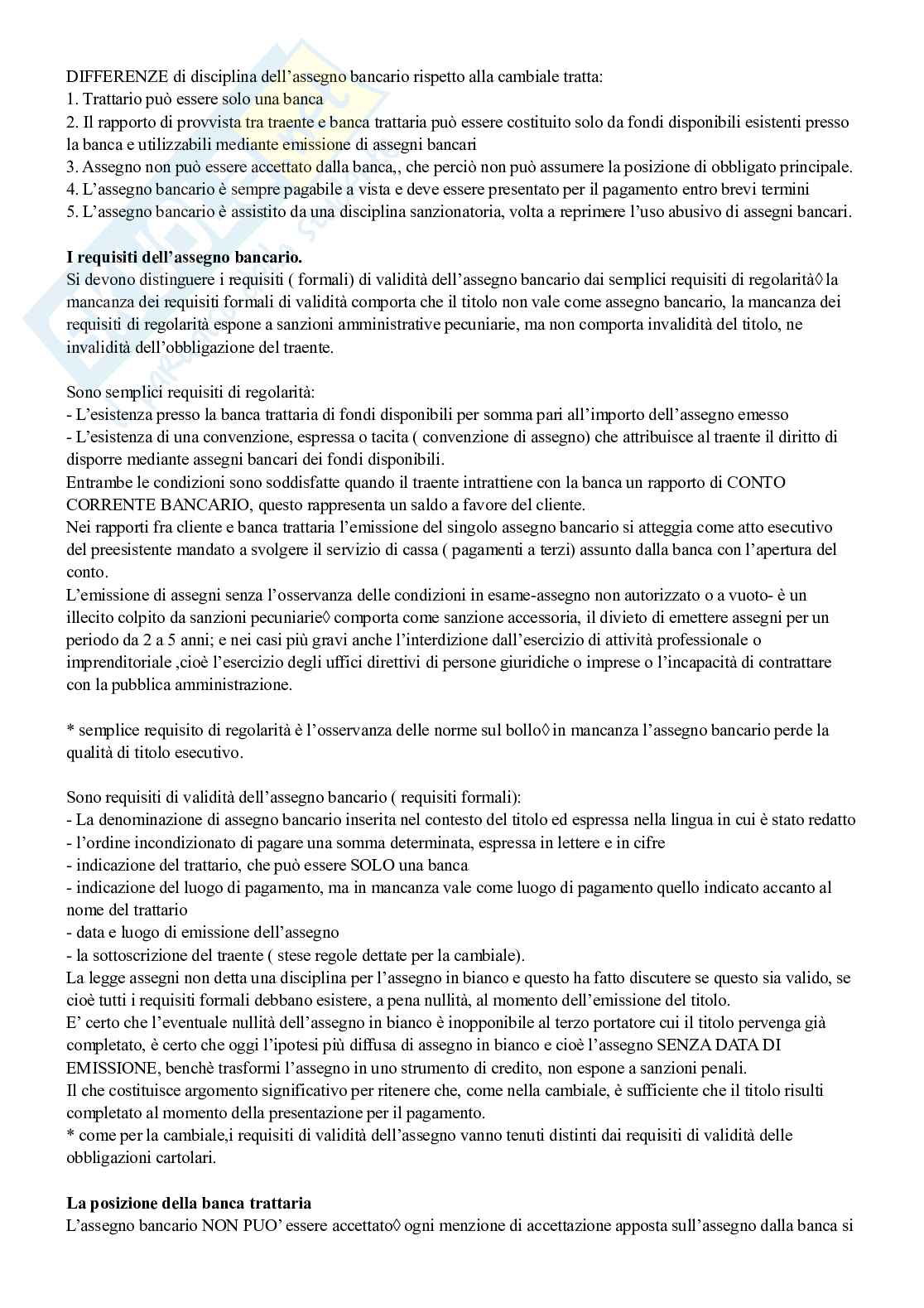 DIFFERENZE di disciplina dell'assegno bancario rispetto alla cambiale tratta:
1. Trattario può essere solo una banca
2. Il rapporto di provvista tra traente e banca trattaria può essere costituito solo da fondi disponibili esistenti presso la banca e utilizzabili mediante emissione di assegni bancari
3. Assegno non può essere accettato dalla banca,, che perciò non può assumere la posizione di obbligato principale.
4. L'assegno bancario è sempre pagabile a vista e deve essere presentato per il pagamento entro brevi termini
5. L'assegno bancario è assistito da una disciplina sanzionatoria, volta a reprimere l'uso abusivo di assegni bancari.

**I requisiti dell'assegno bancario.**
Si devono distinguere i requisiti ( formali) di validità dell'assegno bancario dai semplici requisiti di regolarità◊ la mancanza dei requisiti formali di validità comporta che il titolo non vale come assegno bancario, la mancanza dei requisiti di regolarità espone a sanzioni amministrative pecuniarie, ma non comporta invalidità del titolo, ne invalidità dell'obbligazione del traente.

Sono semplici requisiti di regolarità:
- L'esistenza presso la banca trattaria di fondi disponibili per somma pari all'importo dell'assegno emesso
- L'esistenza di una convenzione, espressa o tacita ( convenzione di assegno) che attribuisce al traente il diritto di disporre mediante assegni bancari dei fondi disponibili.
Entrambe le condizioni sono soddisfatte quando il traente intrattiene con la banca un rapporto di CONTO CORRENTE BANCARIO, questo rappresenta un saldo a favore del cliente.
Nei rapporti fra cliente e banca trattaria l'emissione del singolo assegno bancario si atteggia come atto esecutivo del preesistente mandato a svolgere il servizio di cassa ( pagamenti a terzi) assunto dalla banca con l'apertura del conto.
L'emissione di assegni senza l'osservanza delle condizioni in esame-assegno non autorizzato o a vuoto- è un illecito colpito da sanzioni pecuniarie◊ comporta come sanzione accessoria, il divieto di emettere assegni per un periodo da 2 a 5 anni; e nei casi più gravi anche l'interdizione dall'esercizio di attività professionale o imprenditoriale ,cioè l'esercizio degli uffici direttivi di persone giuridiche o imprese o l'incapacità di contrattare con la pubblica amministrazione.

* semplice requisito di regolarità è l'osservanza delle norme sul bollo◊ in mancanza l'assegno bancario perde la qualità di titolo esecutivo.

Sono requisiti di validità dell'assegno bancario ( requisiti formali):
- La denominazione di assegno bancario inserita nel contesto del titolo ed espressa nella lingua in cui è stato redatto
- l'ordine incondizionato di pagare una somma determinata, espressa in lettere e in cifre
- indicazione del trattario, che può essere SOLO una banca
- indicazione del luogo di pagamento, ma in mancanza vale come luogo di pagamento quello indicato accanto al nome del trattario
- data e luogo di emissione dell'assegno
- la sottoscrizione del traente ( stese regole dettate per la cambiale).
La legge assegni non detta una disciplina per l'assegno in bianco e questo ha fatto discutere se questo sia valido, se cioè tutti i requisiti formali debbano esistere, a pena nullità, al momento dell'emissione del titolo.
E' certo che l'eventuale nullità dell'assegno in bianco è inopponibile al terzo portatore cui il titolo pervenga già completato, è certo che oggi l'ipotesi più diffusa di assegno in bianco e cioè l'assegno SENZA DATA DI EMISSIONE, benchè trasformi l'assegno in uno strumento di credito, non espone a sanzioni penali.
Il che costituisce argomento significativo per ritenere che, come nella cambiale, è sufficiente che il titolo risulti completato al momento della presentazione per il pagamento.
* come per la cambiale,i requisiti di validità dell'assegno vanno tenuti distinti dai requisiti di validità delle obbligazioni cartolari.

**La posizione della banca trattaria**
L'assegno bancario NON PUO' essere accettato◊ ogni menzione di accettazione apposta sull'assegno dalla banca si